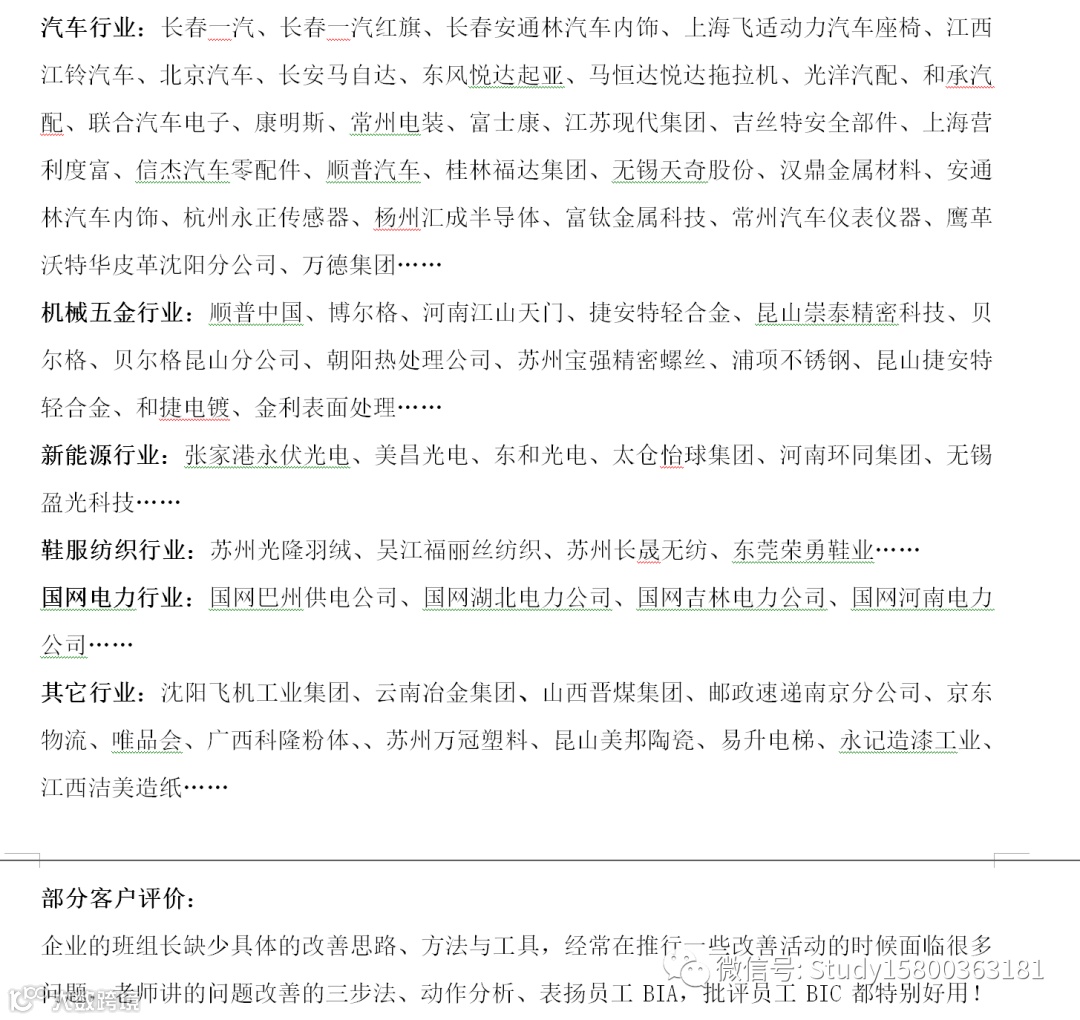 汽车行业：长春一汽、长春一汽红旗、长春安通林汽车内饰、上海飞适动力汽车座椅、江西江铃汽车、北京汽车、长安马自达、东风悦达起亚、马恒达悦达拖拉机、光洋汽配、和承汽配、联合汽车电子、康明斯、常州电装、富士康、江苏现代集团、吉丝特安全部件、上海营利度富、信杰汽车零配件、顺普汽车、桂林福达集团、无锡天奇股份、汉鼎金属材料、安通林汽车内饰、杭州永正传感器、杨州汇成半导体、富钛金属科技、常州汽车仪表仪器、鹰革沃特华皮革沈阳分公司、万德集团……

机械五金行业：顺普中国、博尔格、河南江山天门、捷安特轻合金、昆山崇泰精密科技、贝尔格、贝尔格昆山分公司、朝阳热处理公司、苏州宝强精密螺丝、浦项不锈钢、昆山捷安特轻合金、和捷电镀、金利表面处理……

新能源行业：张家港永伏光电、美昌光电、东和光电、太仓怡球集团、河南环同集团、无锡盈光科技……

鞋服纺织行业：苏州光隆羽绒、吴江福丽丝纺织、苏州长晟无纺、东莞荣勇鞋业……

国网电力行业：国网巴州供电公司、国网湖北电力公司、国网吉林电力公司、国网河南电力公司……

其它行业：沈阳飞机工业集团、云南冶金集团、山西晋煤集团、邮政速递南京分公司、京东物流、唯品会、广西科隆粉体、、苏州万冠塑料、昆山美邦陶瓷、易升电梯、永记造漆工业、江西洁美造纸……

部分客户评价：

企业的班组长缺少具体的改善思路、方法与工具，经常在推行一些改善活动的时候面临很多问题，老师讲的问题改善的三步法、动作分析、表扬员工 BIA，批评员工 BIC 都特别好用！

微信号: Study15800363181